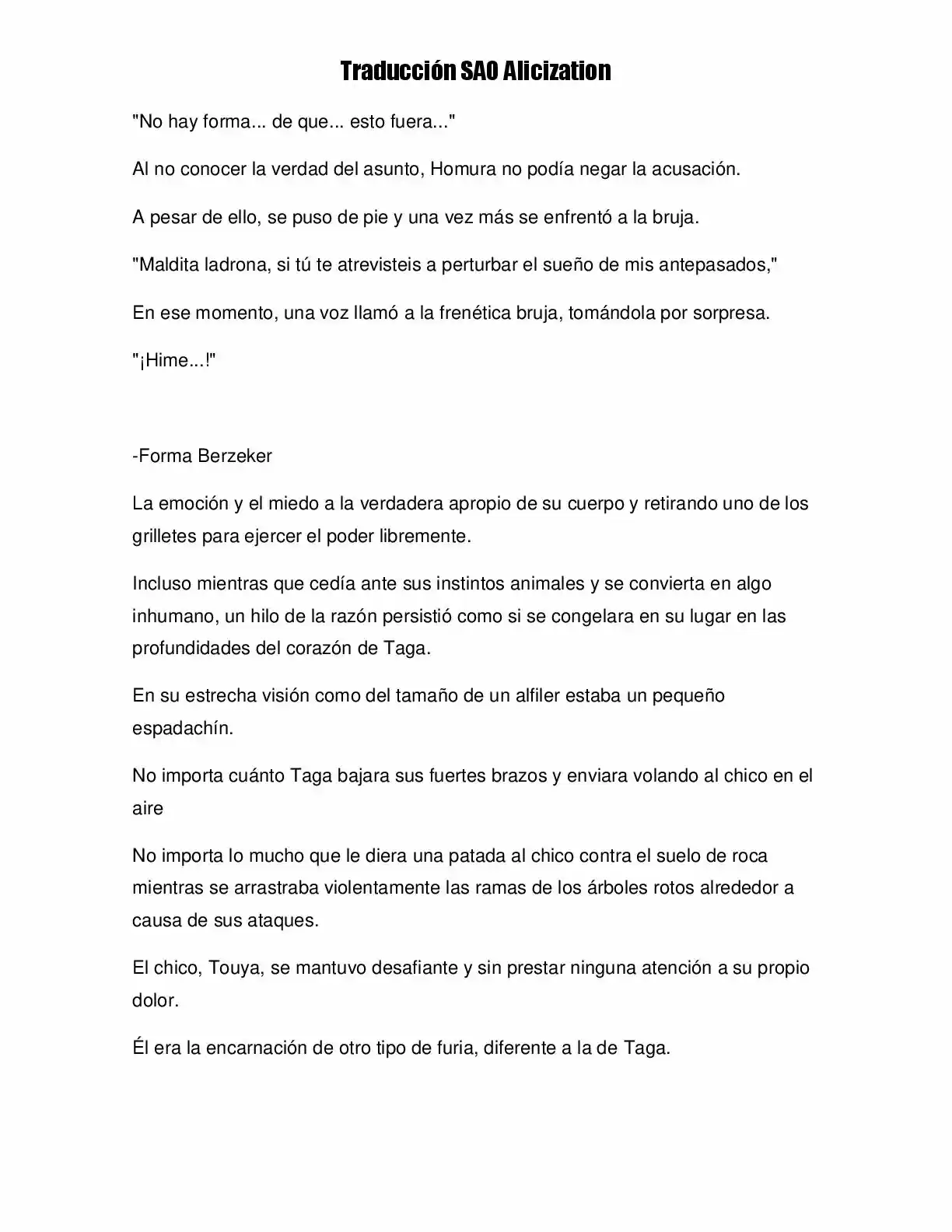 Traducción SAO Alicization

"No hay forma... de que... esto fuera..."

Al no conocer la verdad del asunto, Homura no podía negar la acusación.

A pesar de ello, se puso de pie y una vez más se enfrentó a la bruja.

"Maldita ladrona, si tú te atrevisteis a perturbar el sueño de mis antepasados,"

En ese momento, una voz llamó a la frenética bruja, tomándola por sorpresa.

"¡Hime...!"

-Forma Berzeker

La emoción y el miedo a la verdadera apropio de su cuerpo y retirando uno de los grilletes para ejercer el poder libremente.

Incluso mientras que cedía ante sus instintos animales y se convierta en algo inhumano, un hilo de la razón persistió como si se congelara en su lugar en las profundidades del corazón de Taga.

En su estrecha visión como del tamaño de un alfiler estaba un pequeño espadachín.

No importa cuánto Taga bajara sus fuertes brazos y enviara volando al chico en el aire

No importa lo mucho que le diera una patada al chico contra el suelo de roca mientras se arrastraba violentamente las ramas de los árboles rotos alrededor a causa de sus ataques.

El chico, Touya, se mantuvo desafiante y sin prestar ninguna atención a su propio dolor.

Él era la encarnación de otro tipo de furia, diferente a la de Taga.